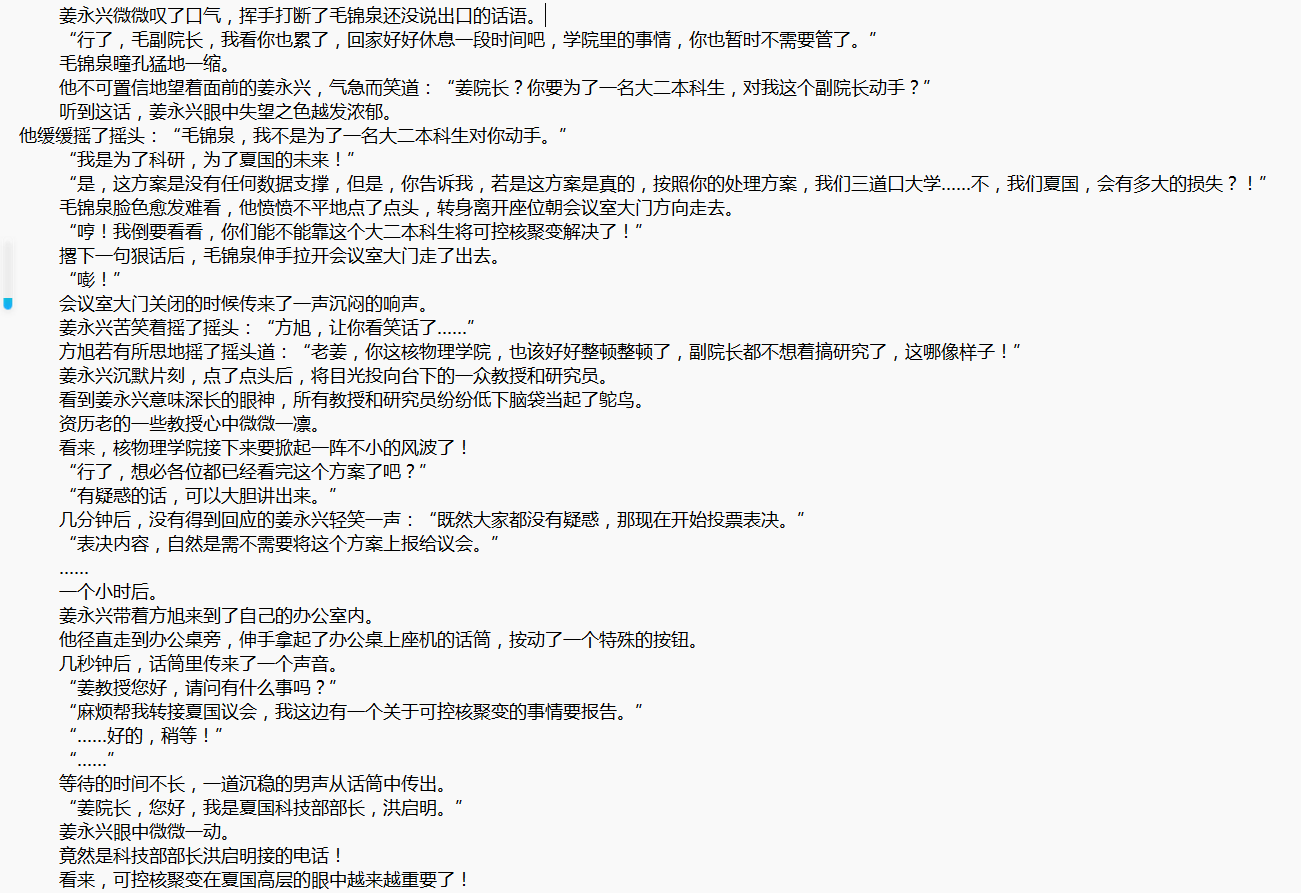 姜永兴微微叹了口气，挥手打断了毛锦泉还没说出口的话语。

“行了，毛副院长，我看你也累了，回家好好休息一段时间吧，学院里的事情，你也暂时不需要管了。”

毛锦泉瞳孔猛地一缩。

他不可置信地望着面前的姜永兴，气急而笑道：“姜院长？你要为了一名大二本科生，对我这个副院长动手？”

听到这话，姜永兴眼中失望之色越发浓郁。

他缓缓摇了摇头：“毛锦泉，我不是为了一名大二本科生对你动手。”

“我是为了科研，为了夏国的未来！”

“是，这方案是没有任何数据支撑，但是，你告诉我，若是这方案是真的，按照你的处理方案，我们三道口大学……不，我们夏国，会有多大的损失？！”

毛锦泉脸色愈发难看，他愤愤不平地点了点头，转身离开座位朝会议室大门方向走去。

“哼！我倒要看看，你们能不能靠这个大二本科生将可控核聚变解决了！”

撂下一句狠话后，毛锦泉伸手拉开会议室大门走了出去。

“嘭！”

会议室大门关闭的时候传来了一声沉闷的响声。

姜永兴苦笑着摇了摇头：“方旭，让你看笑话了……”

方旭若有所思地摇了摇头道：“老姜，你这核物理学院，也该好好整顿整顿了，副院长都不想着搞研究了，这哪像样子！”

姜永兴沉默片刻，点了点头后，将目光投向台下的一众教授和研究员。

看到姜永兴意味深长的眼神，所有教授和研究员纷纷低下脑袋当起了鸵鸟。

资历老的一些教授心中微微一凛。

看来，核物理学院接下来要掀起一阵不小的风波了！

“行了，想必各位都已经看完这个方案了吧？”

“有疑惑的话，可以大胆讲出来。”

几分钟后，没有得到回应的姜永兴轻笑一声：“既然大家都没有疑惑，那现在开始投票表决。”

“表决内容，自然是需不需要将这个方案上报给议会。”

……

一个小时后。

姜永兴带着方旭来到了自己的办公室内。

他径直走到办公桌旁，伸手拿起了办公桌上座机的话筒，按动了一个特殊的按钮。

几秒钟后，话筒里传来了一个声音。

“姜教授您好，请问有什么事吗？”

“麻烦帮我转接夏国议会，我这边有一个关于可控核聚变的事情要报告。”

“……好的，稍等！”

“……”

等待的时间不长，一道沉稳的男声从话筒中传出。

“姜院长，您好，我是夏国科技部部长，洪启明。”

姜永兴眼中微微一动。

竟然是科技部部长洪启明接的电话！

看来，可控核聚变在夏国高层的眼中越来越重要了！